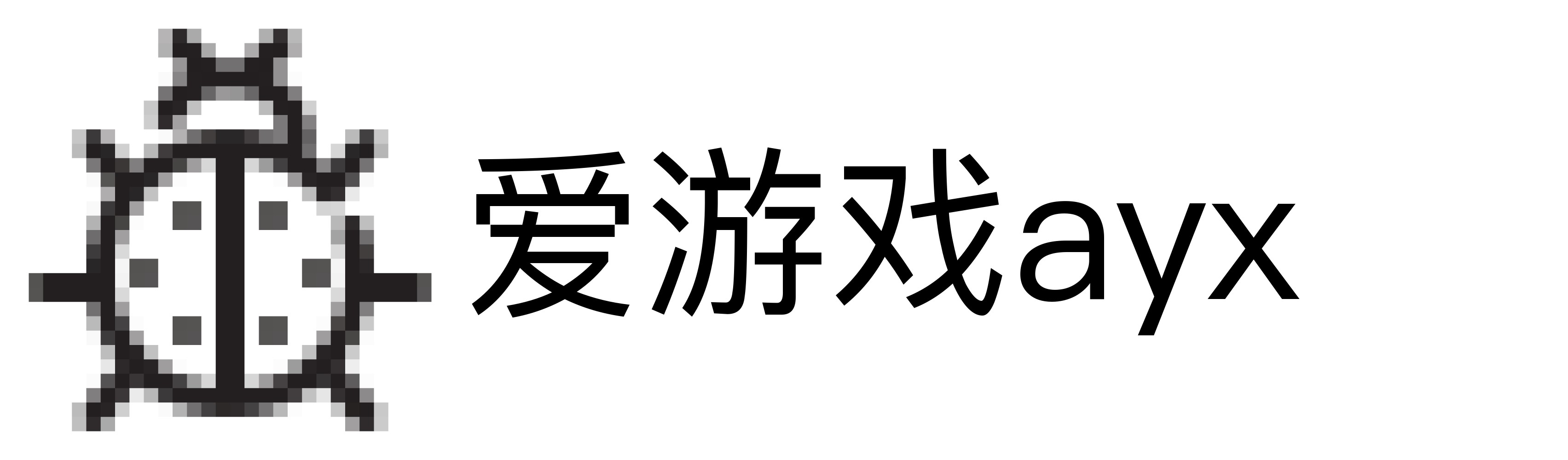 爱游戏ayx